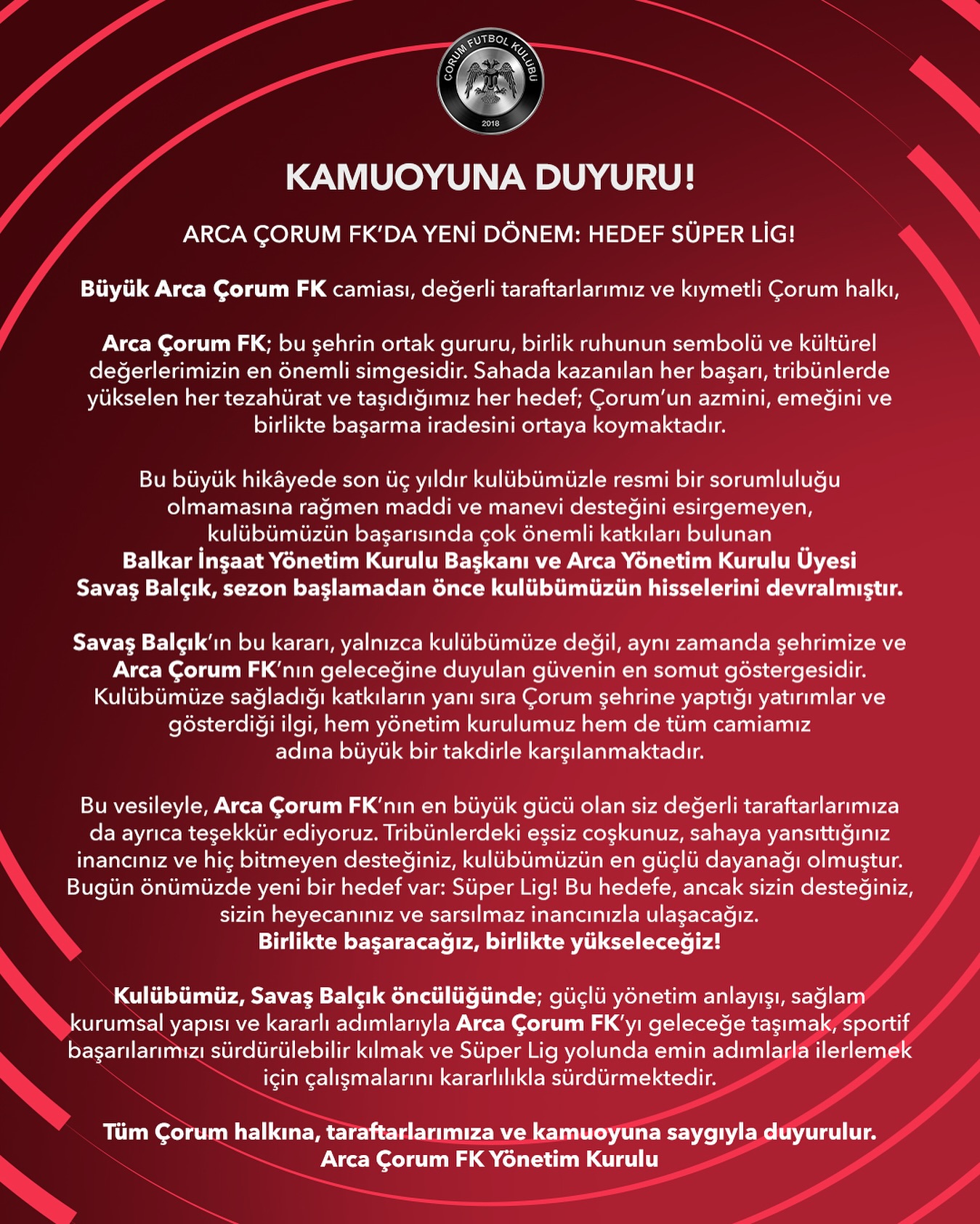 ÇORUM FUTBOL KULÜBÜ
2018

KAMUOYUNA DUYURU!

ARCA ÇORUM FK'DA YENİ DÖNEM: HEDEF SÜPER LİG!

Büyük Arca Çorum FK camiası, değerli taraftarlarımız ve kıymetli Çorum halkı,

Arca Çorum FK; bu şehrin ortak gururu, birlik ruhunun sembolü ve kültürel değerlerimizin en önemli simgesidir. Sahada kazanılan her başarı, tribünlerde yükselen her tezahürat ve taşıdığımız her hedef; Çorum'un azmini, emeğini ve birlikte başarma iradesini ortaya koymaktadır.

Bu büyük hikâyede son üç yıldır kulübümüzle resmi bir sorumluluğu olmamasına rağmen maddi ve manevi desteğini esirgemeyen, kulübümüzün başarısında çok önemli katkıları bulunan Balkar İnşaat Yönetim Kurulu Başkanı ve Arca Yönetim Kurulu Üyesi Savaş Balçık, sezon başlamadan önce kulübümüzün hisselerini devralmıştır.

Savaş Balçık'ın bu kararı, yalnızca kulübümüze değil, aynı zamanda şehrimize ve Arca Çorum FK'nın geleceğine duyulan güvenin en somut göstergesidir. Kulübümüze sağladığı katkıların yanı sıra Çorum şehrine yaptığı yatırımlar ve gösterdiği ilgi, hem yönetim kurulumuz hem de tüm camiamız adına büyük bir takdirle karşılanmaktadır.

Bu vesileyle, Arca Çorum FK'nın en büyük gücü olan siz değerli taraftarlarımıza da ayrıca teşekkür ediyoruz. Tribünlerdeki eşsiz coşkunuz, sahaya yansıttığınız inancınız ve hiç bitmeyen desteğiniz, kulübümüzün en güçlü dayanağı olmuştur. Bugün önümüzde yeni bir hedef var: Süper Lig! Bu hedefe, ancak sizin desteğiniz, sizin heyecanınız ve sarsılmaz inancınızla ulaşacağız.
Birlikte başaracağız, birlikte yükseleceğiz!

Kulübümüz, Savaş Balçık öncülüğünde; güçlü yönetim anlayışı, sağlam kurumsal yapısı ve kararlı adımlarıyla Arca Çorum FK'yı geleceğe taşımak, sportif başarılarımızı sürdürülebilir kılmak ve Süper Lig yolunda emin adımlarla ilerlemek için çalışmalarını kararlılıkla sürdürmektedir.

Tüm Çorum halkına, taraftarlarımıza ve kamuoyuna saygıyla duyurulur.
Arca Çorum FK Yönetim Kurulu